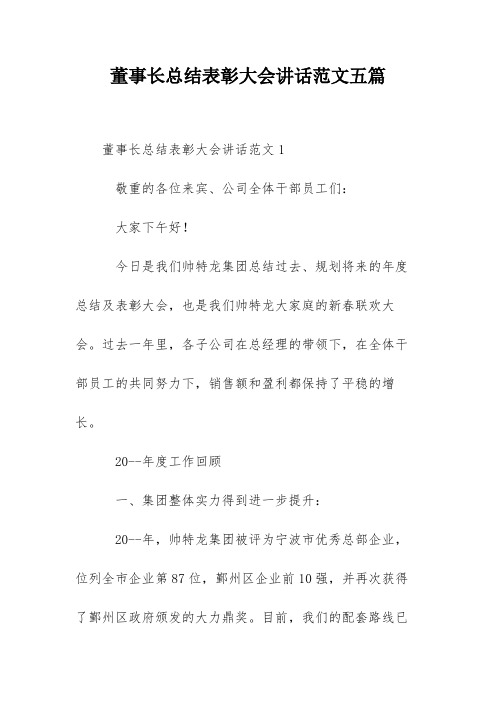 董事长总结表彰大会讲话范文五篇

董事长总结表彰大会讲话范文1

敬重的各位来宾、公司全体干部员工们:

大家下午好!

今日是我们帅特龙集团总结过去、规划将来的年度总结及表彰大会，也是我们帅特龙大家庭的新春联欢大会。过去一年里，各子公司在总经理的带领下，在全体干部员工的共同努力下，销售额和盈利都保持了平稳的增长。

20--年度工作回顾

一、集团整体实力得到进一步提升:

20--年，帅特龙集团被评为宁波市优秀总部企业，位列全市企业第87位，鄞州区企业前10强，并再次获得了鄞州区政府颁发的大力鼎奖。目前，我们的配套路线已